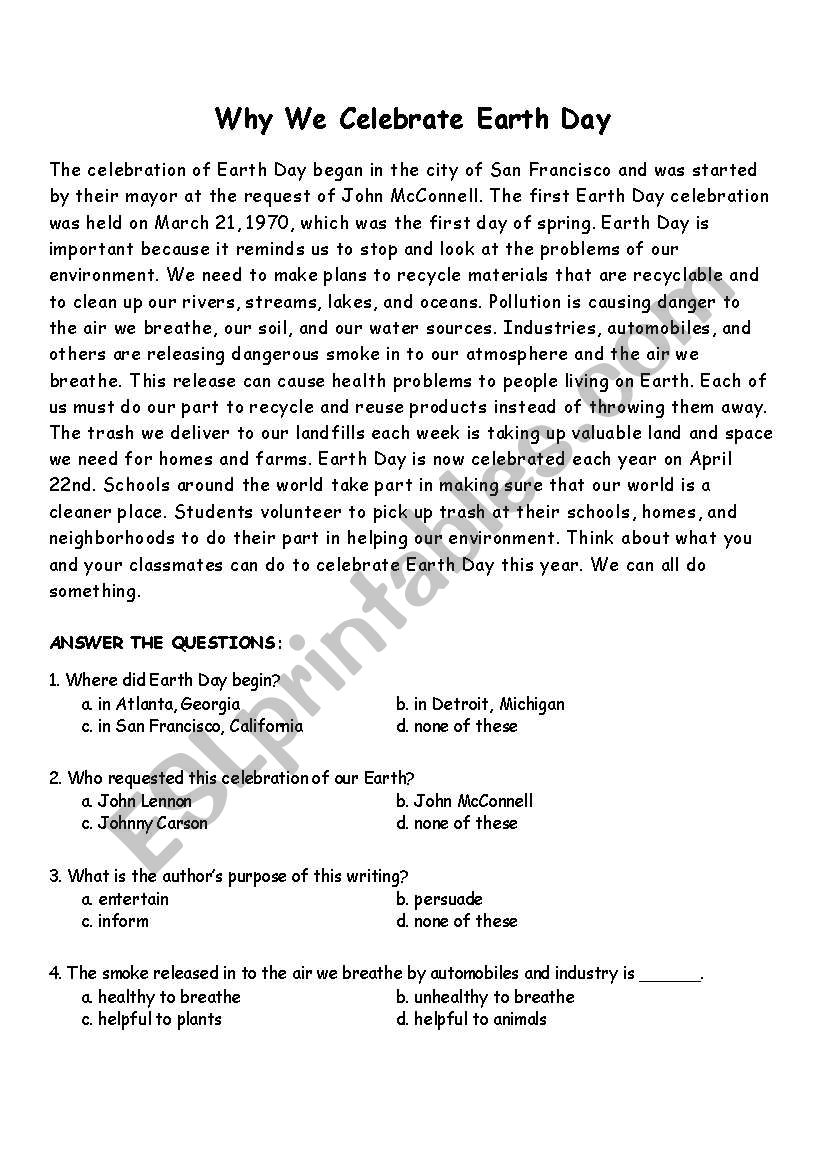 Why We Celebrate Earth Day

The celebration of Earth Day began in the city of San Francisco and was started by their mayor at the request of John McConnell. The first Earth Day celebration was held on March 21, 1970, which was the first day of spring. Earth Day is important because it reminds us to stop and look at the problems of our environment. We need to make plans to recycle materials that are recyclable and to clean up our rivers, streams, lakes, and oceans. Pollution is causing danger to the air we breathe, our soil, and our water sources. Industries, automobiles, and others are releasing dangerous smoke in to our atmosphere and the air we breathe. This release can cause health problems to people living on Earth. Each of us must do our part to recycle and reuse products instead of throwing them away. The trash we deliver to our landfills each week is taking up valuable land and space we need for homes and farms. Earth Day is now celebrated each year on April 22nd. Schools around the world take part in making sure that our world is a cleaner place. Students volunteer to pick up trash at their schools, homes, and neighborhoods to do their part in helping our environment. Think about what you and your classmates can do to celebrate Earth Day this year. We can all do something.

ANSWER THE QUESTIONS:

1. Where did Earth Day begin?
a. in Atlanta, Georgia
b. in Detroit, Michigan
c. in San Francisco, California
d. none of these

2. Who requested this celebration of our Earth?
a. John Lennon
b. John McConnell
c. Johnny Carson
d. none of these

3. What is the author's purpose of this writing?
a. entertain
b. persuade
c. inform
d. none of these

4. The smoke released in to the air we breathe by automobiles and industry is ______.
a. healthy to breathe
b. unhealthy to breathe
c. helpful to plants
d. helpful to animals

ESLprintables.com